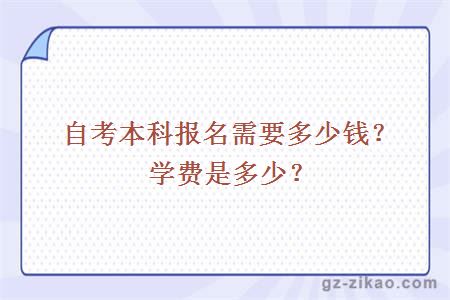 自考本科报名需要多少钱？学费是多少？

gz-zikao.com